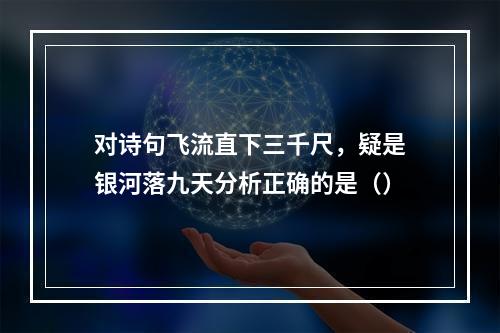 对诗句飞流直下三千尺，疑是银河落九天分析正确的是（）